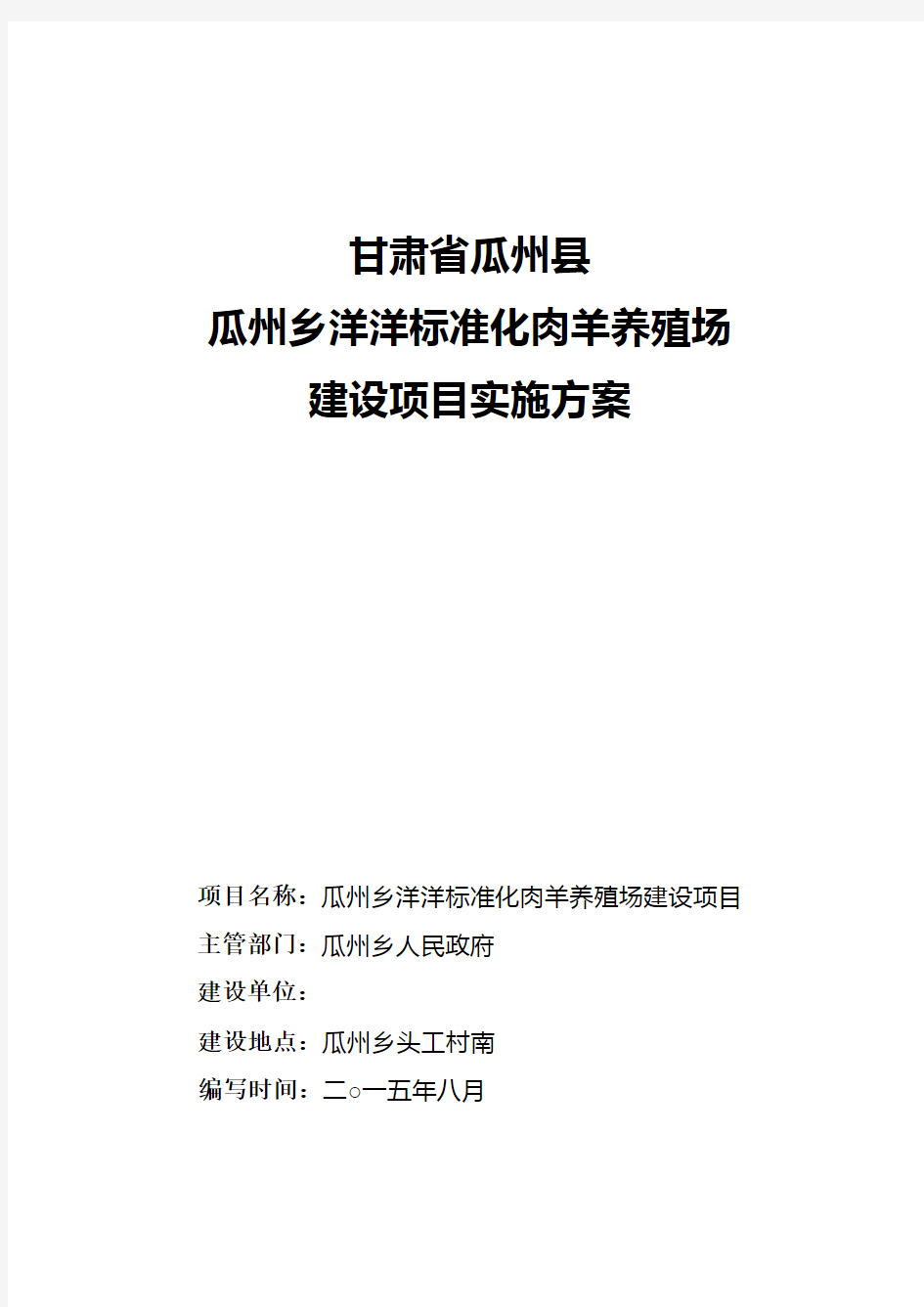 甘肃省瓜州县
瓜州乡洋洋标准化肉羊养殖场
建设项目实施方案

项目名称：瓜州乡洋洋标准化肉羊养殖场建设项目
主管部门：瓜州乡人民政府
建设单位：
建设地点：瓜州乡头工村南
编写时间：二○一五年八月